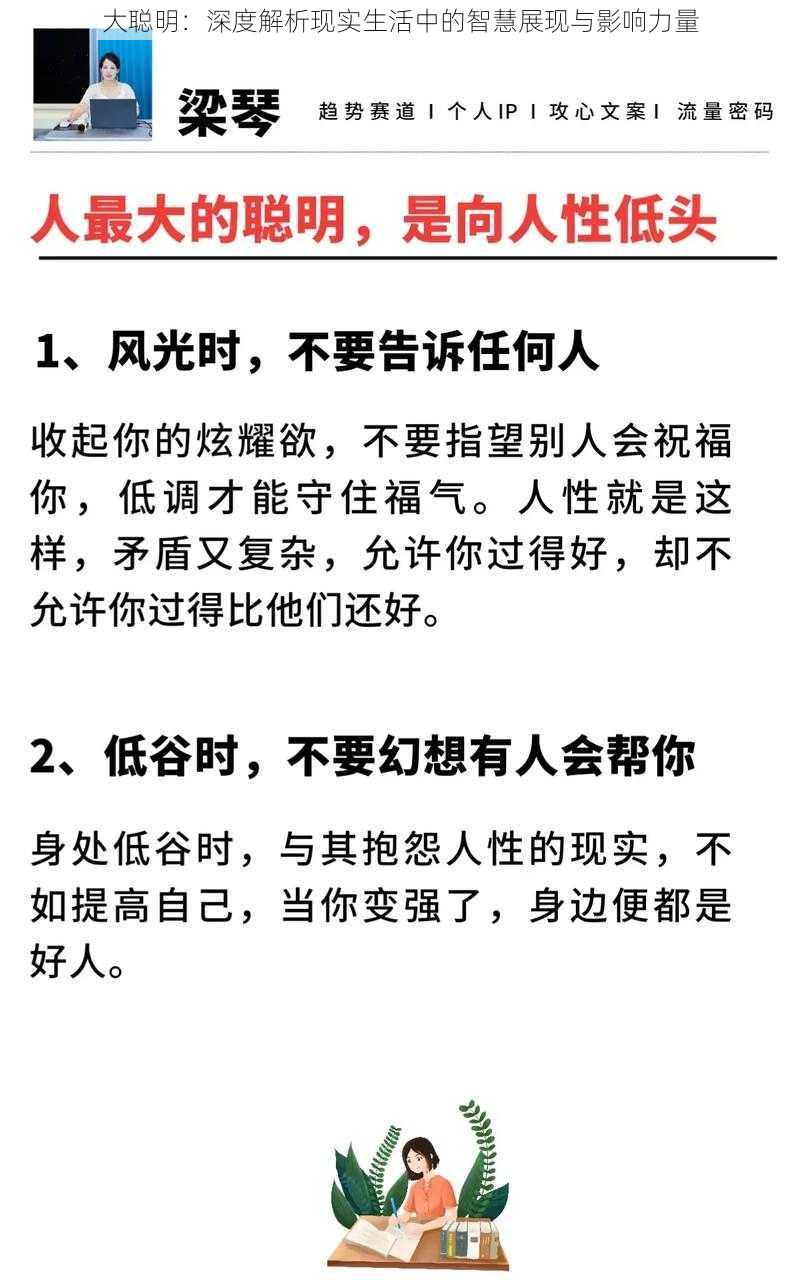 大聪明：深度解析现实生活中的智慧展现与影响力量

梁琴

趋势赛道 I 个人IP I 攻心文案 I 流量密码

人最大的聪明，是向人性低头

1、风光时，不要告诉任何人

收起你的炫耀欲，不要指望别人会祝福你，低调才能守住福气。人性就是这样，矛盾又复杂，允许你过得好，却不允许你过得比他们还好。

2、低谷时，不要幻想有人会帮你

身处低谷时，与其抱怨人性的现实，不如提高自己，当你变强了，身边便都是好人。